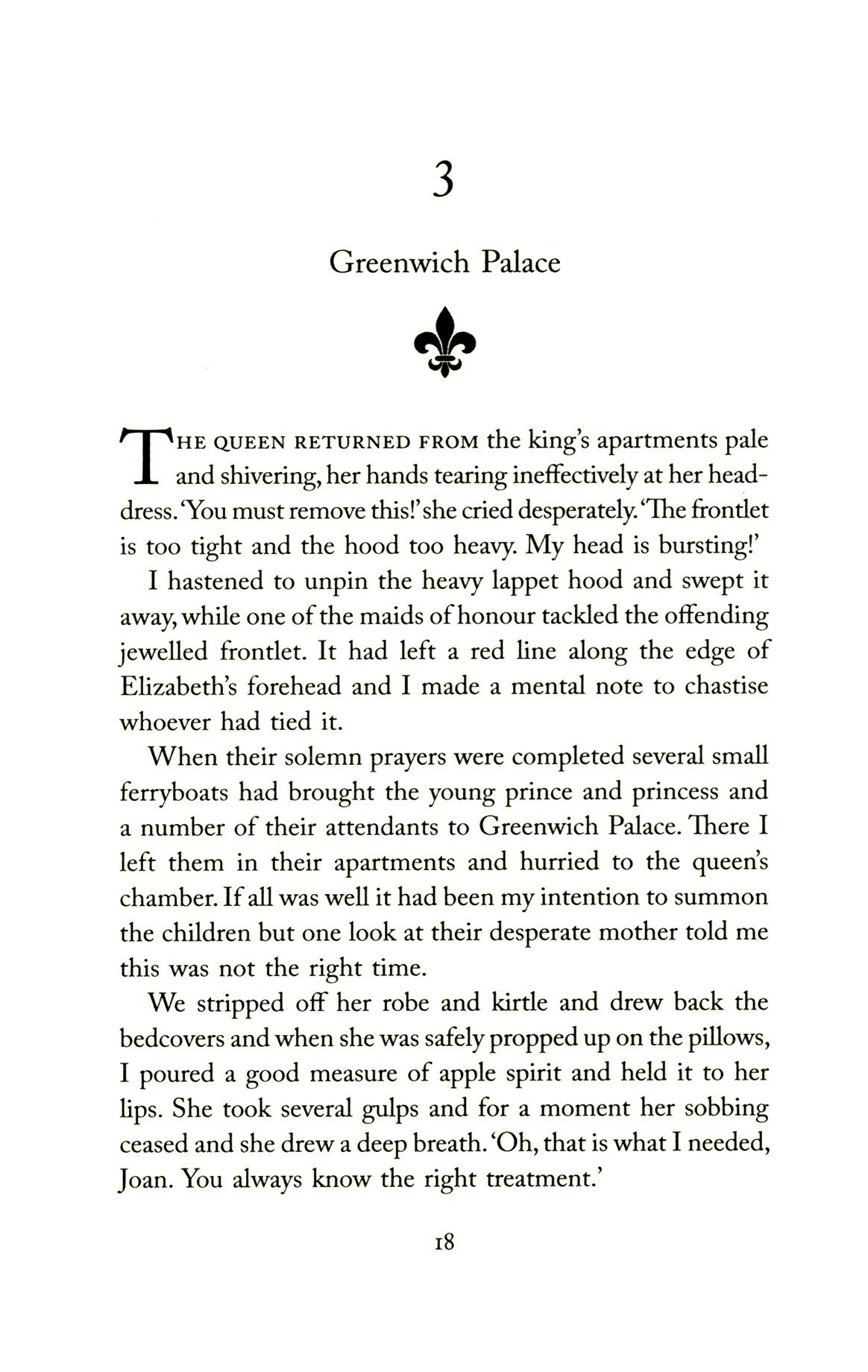 3

Greenwich Palace

THE QUEEN RETURNED FROM the king's apartments pale and shivering, her hands tearing ineffectively at her headdress. 'You must remove this!' she cried desperately. 'The frontlet is too tight and the hood too heavy. My head is bursting!'

I hastened to unpin the heavy lappet hood and swept it away, while one of the maids of honour tackled the offending jewelled frontlet. It had left a red line along the edge of Elizabeth's forehead and I made a mental note to chastise whoever had tied it.

When their solemn prayers were completed several small ferryboats had brought the young prince and princess and a number of their attendants to Greenwich Palace. There I left them in their apartments and hurried to the queen's chamber. If all was well it had been my intention to summon the children but one look at their desperate mother told me this was not the right time.

We stripped off her robe and kirtle and drew back the bedcovers and when she was safely propped up on the pillows, I poured a good measure of apple spirit and held it to her lips. She took several gulps and for a moment her sobbing ceased and she drew a deep breath. 'Oh, that is what I needed, Joan. You always know the right treatment.'

18